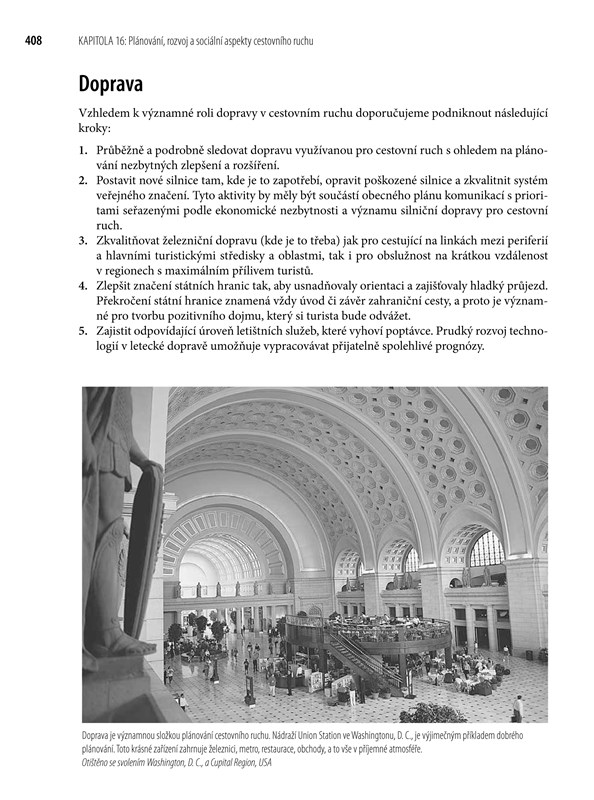 408 KAPITOLA 16: Plánování, rozvoj a sociální aspekty cestovního ruchu

Doprava

Vzhledem k významné roli dopravy v cestovním ruchu doporučujeme podniknout následující kroky:

1. Průběžně a podrobně sledovat dopravu využívanou pro cestovní ruch s ohledem na plánování nezbytných zlepšení a rozšíření.
2. Postavit nové silnice tam, kde je to zapotřebí, opravit poškozené silnice a zkvalitnit systém veřejného značení. Tyto aktivity by měly být součástí obecného plánu komunikací s prioritami seřazenými podle ekonomické nezbytnosti a významu silniční dopravy pro cestovní ruch.
3. Zkvalitňovat železniční dopravu (kde je to třeba) jak pro cestující na linkách mezi periferií a hlavními turistickými středisky a oblastmi, tak i pro obslužnost na krátkou vzdálenost v regionech s maximálním přílivem turistů.
4. Zlepšit značení státních hranic tak, aby usnadňovaly orientaci a zajišťovaly hladký průjezd. Překročení státní hranice znamená vždy úvod či závěr zahraniční cesty, a proto je významné pro tvorbu pozitivního dojmu, který si turista bude odvážet.
5. Zajistit odpovídající úroveň letištních služeb, které vyhoví poptávce. Prudký rozvoj technologií v letecké dopravě umožňuje vypracovávat přijatelně spolehlivé prognózy.

Doprava je významnou složkou plánování cestovního ruchu. Nádraží Union Station ve Washingtonu, D. C., je výjimečným příkladem dobrého plánování. Toto krásné zařízení zahrnuje železnici, metro, restaurace, obchody, a to vše v příjemné atmosféře.
Otištěno se svolením Washington, D. C., a Capital Region, USA